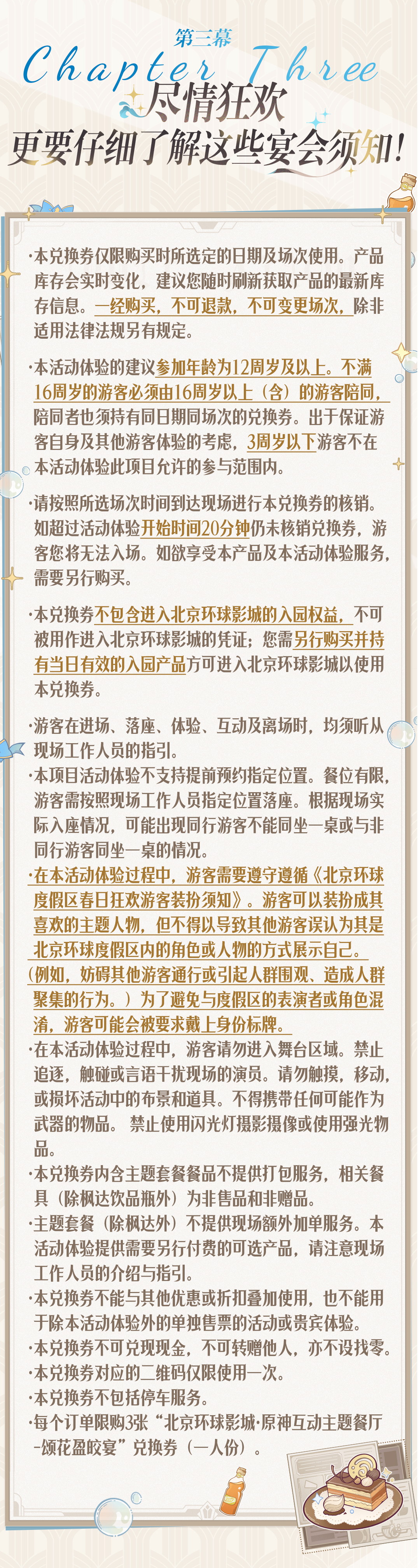 第三幕
Chapter Three
尽情狂欢
更要仔细了解这些宴会须知！

·本兑换券仅限购买时所选定的日期及场次使用。产品库存会实时变化，建议您随时刷新获取产品的最新库存信息。一经购买，不可退款，不可变更场次，除非适用法律法规另有规定。

·本活动体验的建议参加年龄为12周岁及以上。不满16周岁的游客必须由16周岁以上（含）的游客陪同，陪同者也须持有同日期同场次的兑换券。出于保证游客自身及其他游客体验的考虑，3周岁以下游客不在本活动体验此项目允许的参与范围内。

·请按照所选场次时间到达现场进行本兑换券的核销。如超过活动体验开始时间20分钟仍未核销兑换券，游客您将无法入场。如欲享受本产品及本活动体验服务，需要另行购买。

·本兑换券不包含进入北京环球影城的入园权益，不可被用作进入北京环球影城的凭证；您需另行购买并持有当日有效的入园产品方可进入北京环球影城以使用本兑换券。

·游客在进场、落座、体验、互动及离场时，均须听从现场工作人员的指引。
·本项目活动体验不支持提前预约指定位置。餐位有限，游客需按照现场工作人员指定位置落座。根据现场实际入座情况，可能出现同行游客不能同坐一桌或与非同行游客同坐一桌的情况。
·在本活动体验过程中，游客需要遵守遵循《北京环球度假区春日狂欢游客装扮须知》。游客可以装扮成其喜欢的主题人物，但不得以导致其他游客误认为其是北京环球度假区内的角色或人物的方式展示自己。（例如，妨碍其他游客通行或引起人群围观、造成人群聚集的行为。）为了避免与度假区的表演者或角色混淆，游客可能会被要求戴上身份标牌。
·在本活动体验过程中，游客请勿进入舞台区域。禁止追逐，触碰或言语干扰现场的演员。请勿触摸，移动，或损坏活动中的布景和道具。不得携带任何可能作为武器的物品。 禁止使用闪光灯摄影摄像或使用强光物品。
·本兑换券内含主题套餐餐品不提供打包服务，相关餐具（除枫达饮品瓶外）为非售品和非赠品。
·主题套餐（除枫达外）不提供现场额外加单服务。本活动体验提供需要另行付费的可选产品，请注意现场工作人员的介绍与指引。
·本兑换券不能与其他优惠或折扣叠加使用，也不能用于除本活动体验外的单独售票的活动或贵宾体验。
·本兑换券不可兑现现金，不可转赠他人，亦不设找零。
·本兑换券对应的二维码仅限使用一次。
·本兑换券不包括停车服务。
·每个订单限购3张“北京环球影城·原神互动主题餐厅-颂花盈皎宴”兑换券（一人份）。